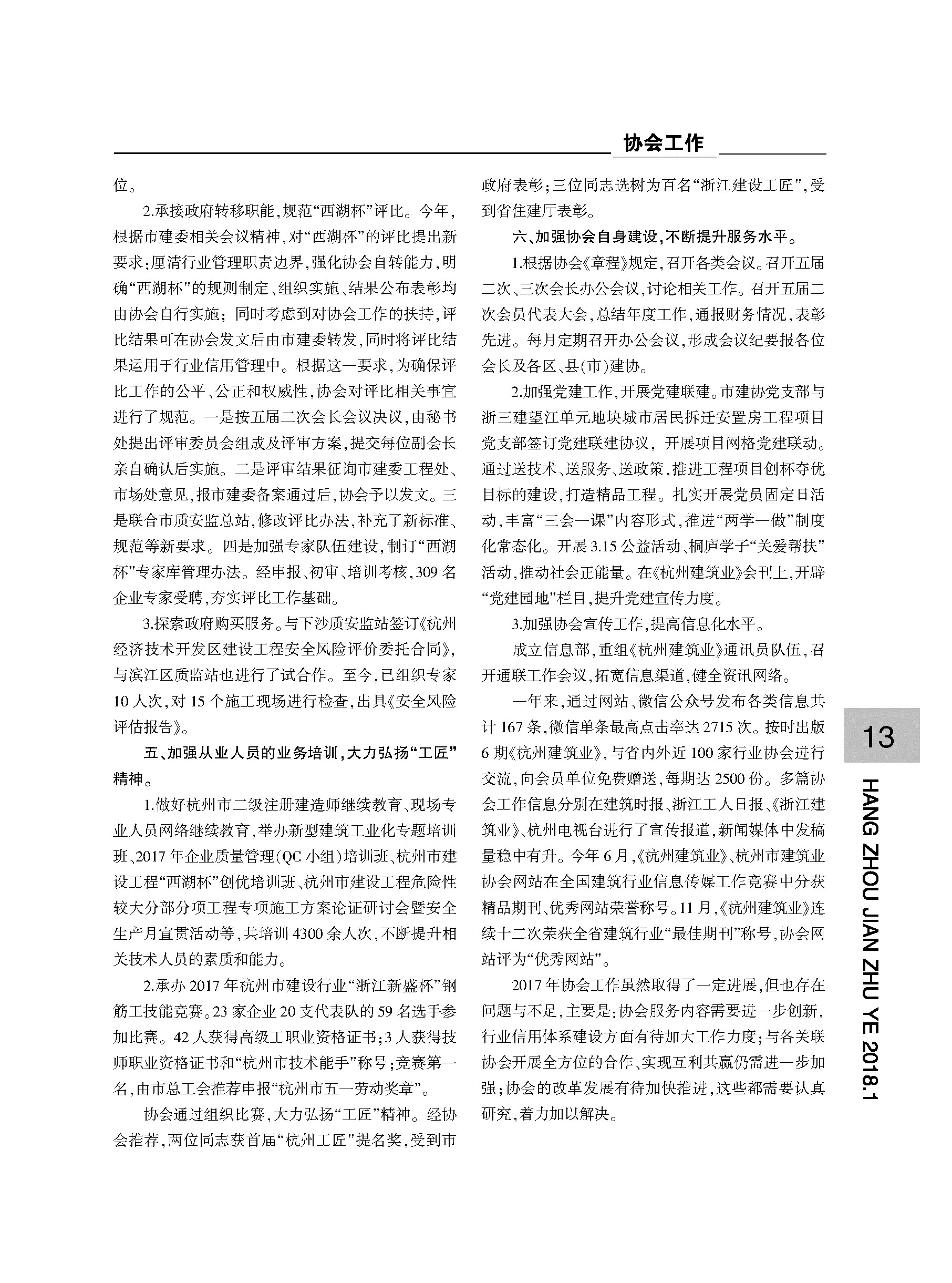 协会工作

位。

2.承接政府转移职能，规范“西湖杯”评比。今年，根据市建委相关会议精神，对“西湖杯”的评比提出新要求：厘清行业管理职责边界，强化协会自转能力，明确“西湖杯”的规则制定、组织实施、结果公布表彰均由协会自行实施；同时考虑到对协会工作的扶持，评比结果可在协会发文后由市建委转发，同时将评比结果运用于行业信用管理中。根据这一要求，为确保评比工作的公平、公正和权威性，协会对评比相关事宜进行了规范。一是按五届二次会长会议决议，由秘书处提出评审委员会组成及评审方案，提交每位副会长亲自确认后实施。二是评审结果征询市建委工程处、市场处意见，报市建委备案通过后，协会予以发文。三是联合市质安监总站，修改评比办法，补充了新标准、规范等新要求。四是加强专家队伍建设，制订“西湖杯”专家库管理办法。经申报、初审、培训考核，309名企业专家受聘，夯实评比工作基础。

3.探索政府购买服务。与下沙质安监站签订《杭州经济技术开发区建设工程安全风险评价委托合同》，与滨江区质监站也进行了试合作。至今，已组织专家10人次，对15个施工现场进行检查，出具《安全风险评估报告》。

五、加强从业人员的业务培训，大力弘扬“工匠”精神。

1.做好杭州市二级注册建造师继续教育、现场专业人员网络继续教育，举办新型建筑工业化专题培训班、2017年企业质量管理(QC小组)培训班、杭州市建设工程“西湖杯”创优培训班、杭州市建设工程危险性较大分部分项工程专项施工方案论证研讨会暨安全生产月宣贯活动等，共培训4300余人次，不断提升相关技术人员的素质和能力。

2.承办2017年杭州市建设行业“浙江新盛杯”钢筋工技能竞赛。23家企业20支代表队的59名选手参加比赛。42人获得高级工职业资格证书；3人获得技师职业资格证书和“杭州市技术能手”称号；竞赛第一名，由市总工会推荐申报“杭州市五一劳动奖章”。

协会通过组织比赛，大力弘扬“工匠”精神。经协会推荐，两位同志获首届“杭州工匠”提名奖，受到市政府表彰；三位同志选树为百名“浙江建设工匠”，受到省住建厅表彰。

六、加强协会自身建设，不断提升服务水平。

1.根据协会《章程》规定，召开各类会议。召开五届二次、三次会长办公会议，讨论相关工作。召开五届二次会员代表大会，总结年度工作，通报财务情况，表彰先进。每月定期召开办公会议，形成会议纪要报各位会长及各区、县(市)建协。

2.加强党建工作，开展党建联建。市建协党支部与浙三建望江单元地块城市居民拆迁安置房工程项目党支部签订党建联建协议，开展项目网格党建联动。通过送技术、送服务、送政策，推进工程项目创杯夺优目标的建设，打造精品工程。扎实开展党员固定日活动，丰富“三会一课”内容形式，推进“两学一做”制度化常态化。开展3.15公益活动、桐庐学子“关爱帮扶”活动，推动社会正能量。在《杭州建筑业》会刊上，开辟“党建园地”栏目，提升党建宣传力度。

3.加强协会宣传工作，提高信息化水平。

成立信息部，重组《杭州建筑业》通讯员队伍，召开通联工作会议，拓宽信息渠道，健全资讯网络。

一年来，通过网站、微信公众号发布各类信息共计167条，微信单条最高点击率达2715次。按时出版6期《杭州建筑业》，与省内外近100家行业协会进行交流，向会员单位免费赠送，每期达2500份。多篇协会工作信息分别在建筑时报、浙江工人日报、《浙江建筑业》、杭州电视台进行了宣传报道，新闻媒体中发稿量稳中有升。今年6月，《杭州建筑业》、杭州市建筑业协会网站在全国建筑行业信息传媒工作竞赛中分获精品期刊、优秀网站荣誉称号。11月，《杭州建筑业》连续十二次荣获全省建筑行业“最佳期刊”称号，协会网站评为“优秀网站”。

2017年协会工作虽然取得了一定进展，但也存在问题与不足，主要是：协会服务内容需要进一步创新，行业信用体系建设方面有待加大工作力度；与各关联协会开展全方位的合作、实现互利共赢仍需进一步加强；协会的改革发展有待加快推进，这些都需要认真研究，着力加以解决。

13

HANG ZHOU JIAN ZHU YE 2018.1